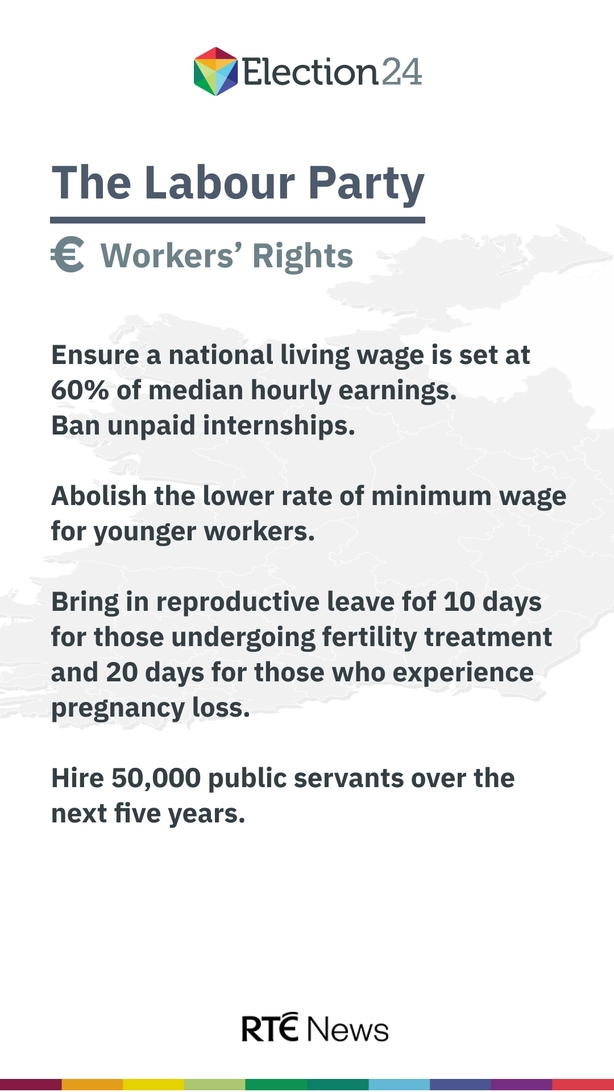 Election24

The Labour Party

€ Workers' Rights

Ensure a national living wage is set at 60% of median hourly earnings.
Ban unpaid internships.

Abolish the lower rate of minimum wage for younger workers.

Bring in reproductive leave fof 10 days for those undergoing fertility treatment and 20 days for those who experience pregnancy loss.

Hire 50,000 public servants over the next five years.

RTÉ News